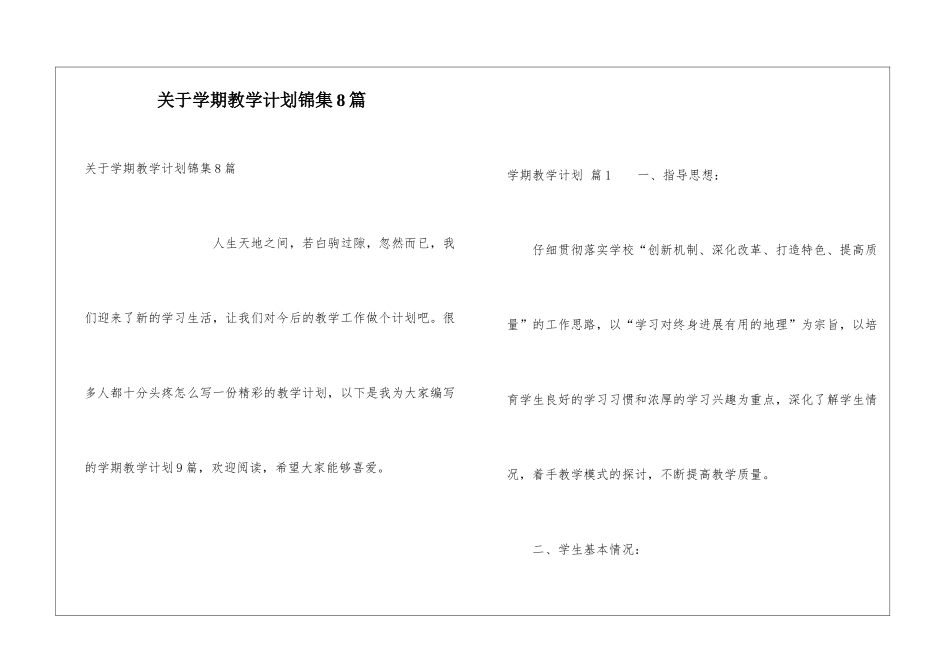 关于学期教学计划锦集8篇

关于学期教学计划锦集8篇

人生天地之间，若白驹过隙，忽然而已，我们迎来了新的学习生活，让我们对今后的教学工作做个计划吧。很多人都十分头疼怎么写一份精彩的教学计划，以下是我为大家编写的学期教学计划9篇，欢迎阅读，希望大家能够喜爱。

学期教学计划 篇1　　一、指导思想：

仔细贯彻落实学校“创新机制、深化改革、打造特色、提高质量”的工作思路，以“学习对终身进展有用的地理”为宗旨，以培育学生良好的学习习惯和浓厚的学习兴趣为重点，深化了解学生情况，着手教学模式的探讨，不断提高教学质量。

二、学生基本情况：